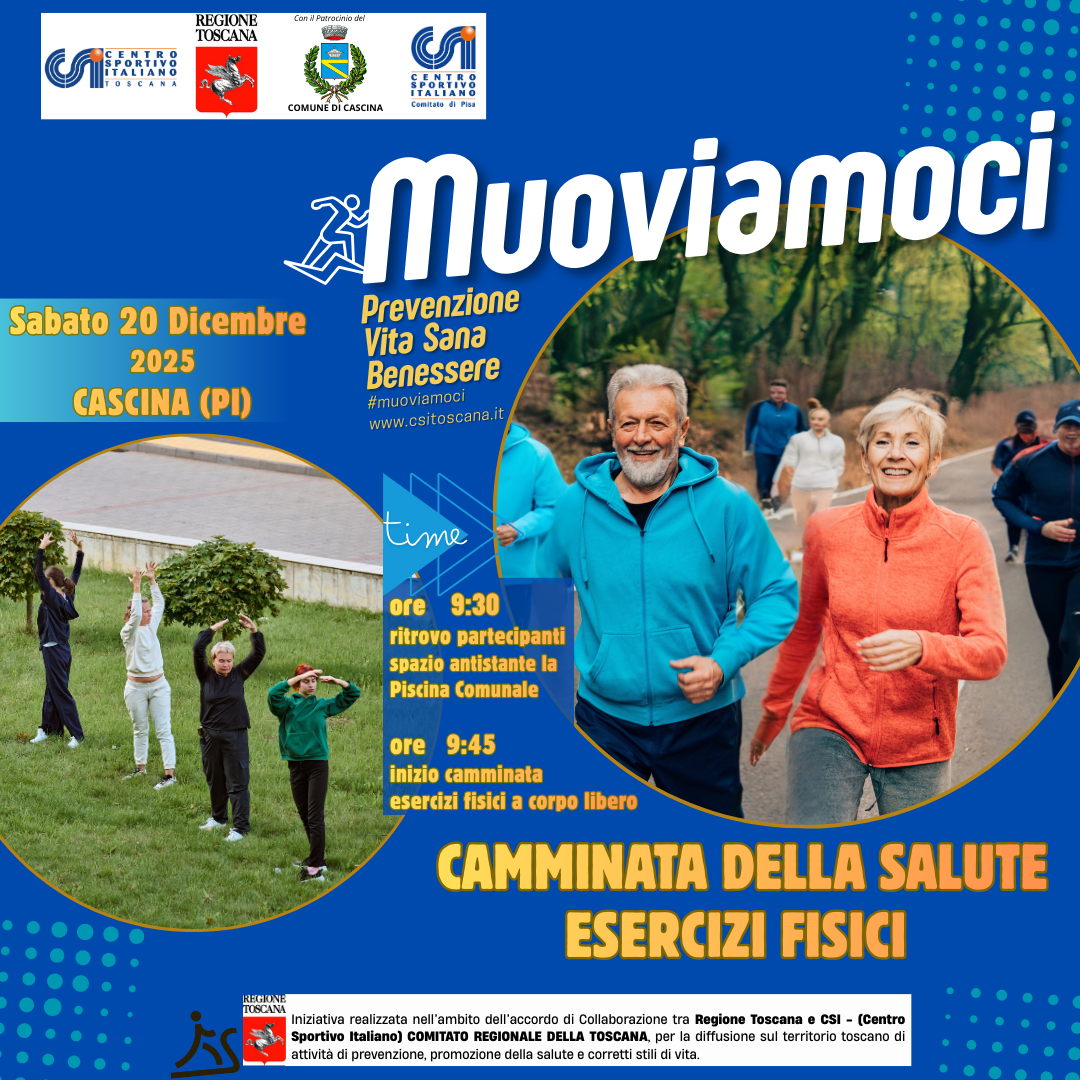 CSI CENTRO SPORTIVO ITALIANO TOSCANA

REGIONE TOSCANA

Con il Patrocinio del
COMUNE DI CASCINA

CSI CENTRO SPORTIVO ITALIANO Comitato di Pisa

Muoviamoci

Prevenzione
Vita Sana
Benessere
#muoviamoci
www.csitoscana.it

Sabato 20 Dicembre
2025
CASCINA (PI)

time

ore 9:30
ritrovo partecipanti
spazio antistante la
Piscina Comunale

ore 9:45
inizio camminata
esercizi fisici a corpo libero

CAMMINATA DELLA SALUTE
ESERCIZI FISICI

REGIONE TOSCANA

Iniziativa realizzata nell'ambito dell'accordo di Collaborazione tra Regione Toscana e CSI - (Centro Sportivo Italiano) COMITATO REGIONALE DELLA TOSCANA, per la diffusione sul territorio toscano di attività di prevenzione, promozione della salute e corretti stili di vita.